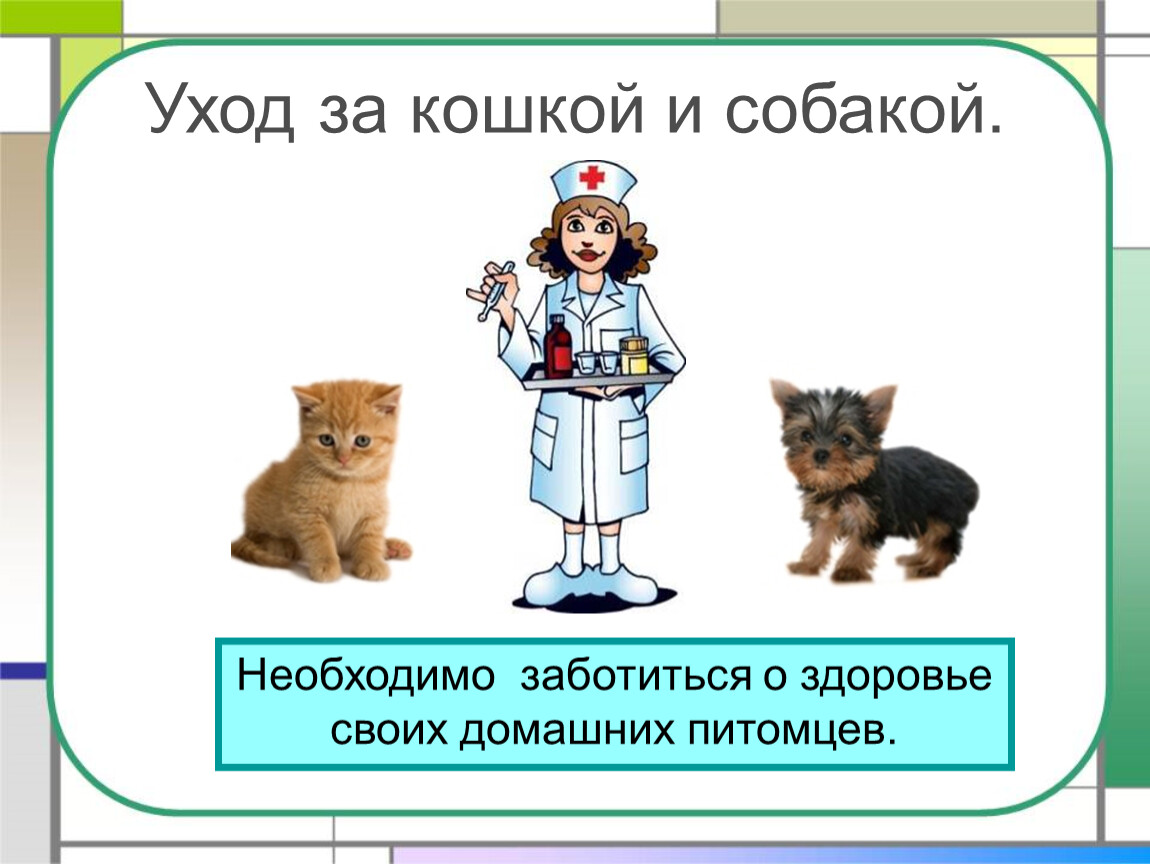 Уход за кошкой и собакой.

Необходимо  заботиться о здоровье своих домашних питомцев.